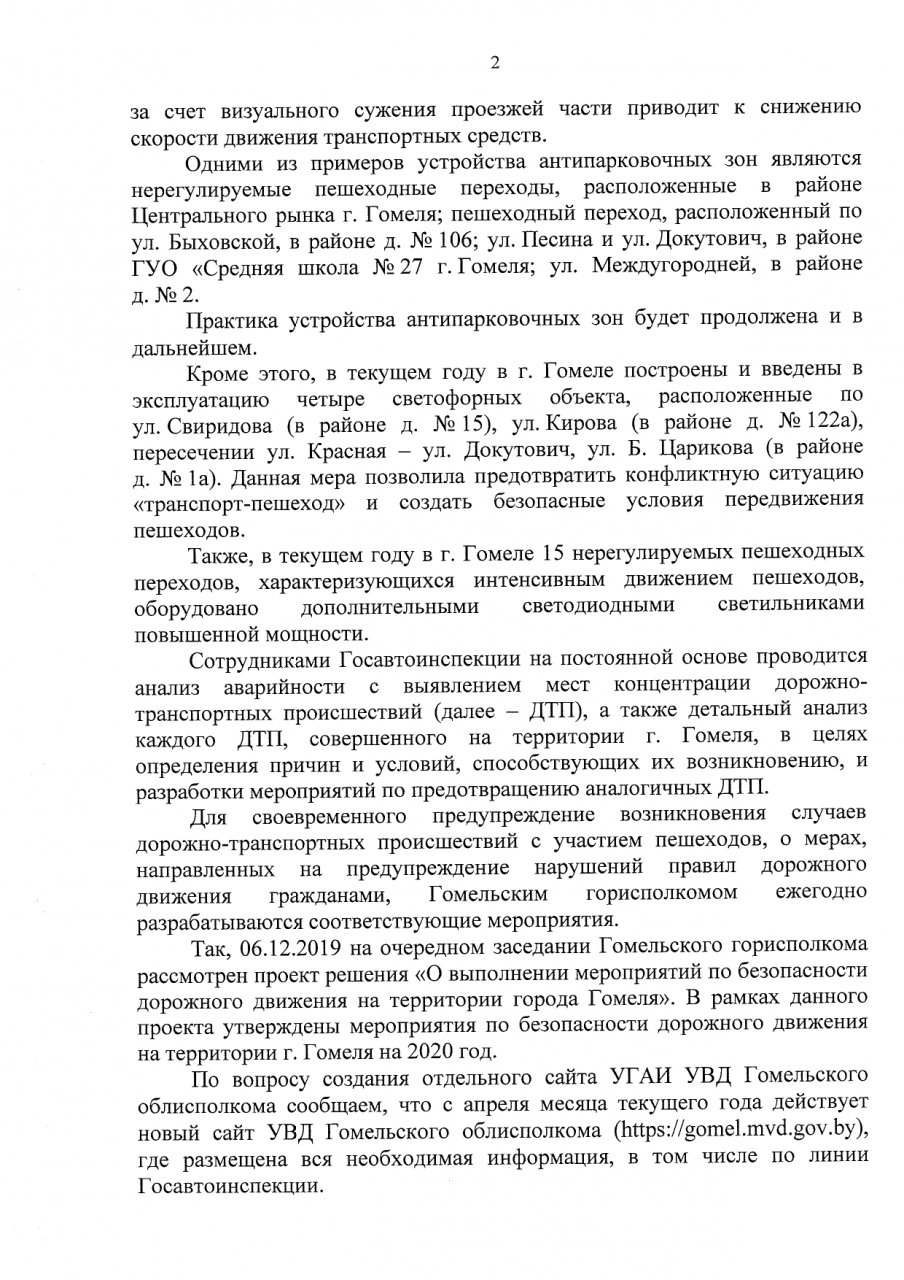 2

за счет визуального сужения проезжей части приводит к снижению скорости движения транспортных средств.

Одними из примеров устройства антипарковочных зон являются нерегулируемые пешеходные переходы, расположенные в районе Центрального рынка г. Гомеля; пешеходный переход, расположенный по ул. Быховской, в районе д. № 106; ул. Песина и ул. Докутович, в районе ГУО «Средняя школа № 27 г. Гомеля; ул. Междугородней, в районе д. № 2.

Практика устройства антипарковочных зон будет продолжена и в дальнейшем.

Кроме этого, в текущем году в г. Гомеле построены и введены в эксплуатацию четыре светофорных объекта, расположенные по ул. Свиридова (в районе д. № 15), ул. Кирова (в районе д. № 122а), пересечении ул. Красная – ул. Докутович, ул. Б. Царикова (в районе д. № 1а). Данная мера позволила предотвратить конфликтную ситуацию «транспорт-пешеход» и создать безопасные условия передвижения пешеходов.

Также, в текущем году в г. Гомеле 15 нерегулируемых пешеходных переходов, характеризующихся интенсивным движением пешеходов, оборудовано дополнительными светодиодными светильниками повышенной мощности.

Сотрудниками Госавтоинспекции на постоянной основе проводится анализ аварийности с выявлением мест концентрации дорожно-транспортных происшествий (далее – ДТП), а также детальный анализ каждого ДТП, совершенного на территории г. Гомеля, в целях определения причин и условий, способствующих их возникновению, и разработки мероприятий по предотвращению аналогичных ДТП.

Для своевременного предупреждение возникновения случаев дорожно-транспортных происшествий с участием пешеходов, о мерах, направленных на предупреждение нарушений правил дорожного движения гражданами, Гомельским горисполкомом ежегодно разрабатываются соответствующие мероприятия.

Так, 06.12.2019 на очередном заседании Гомельского горисполкома рассмотрен проект решения «О выполнении мероприятий по безопасности дорожного движения на территории города Гомеля». В рамках данного проекта утверждены мероприятия по безопасности дорожного движения на территории г. Гомеля на 2020 год.

По вопросу создания отдельного сайта УГАИ УВД Гомельского облисполкома сообщаем, что с апреля месяца текущего года действует новый сайт УВД Гомельского облисполкома (https://gomel.mvd.gov.by), где размещена вся необходимая информация, в том числе по линии Госавтоинспекции.